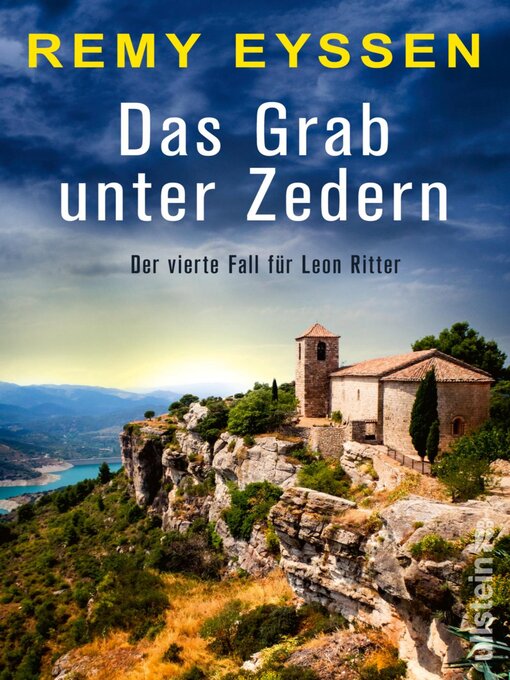 REMY EYSSEN

Das Grab unter Zedern

Der vierte Fall für Leon Ritter

ullstein